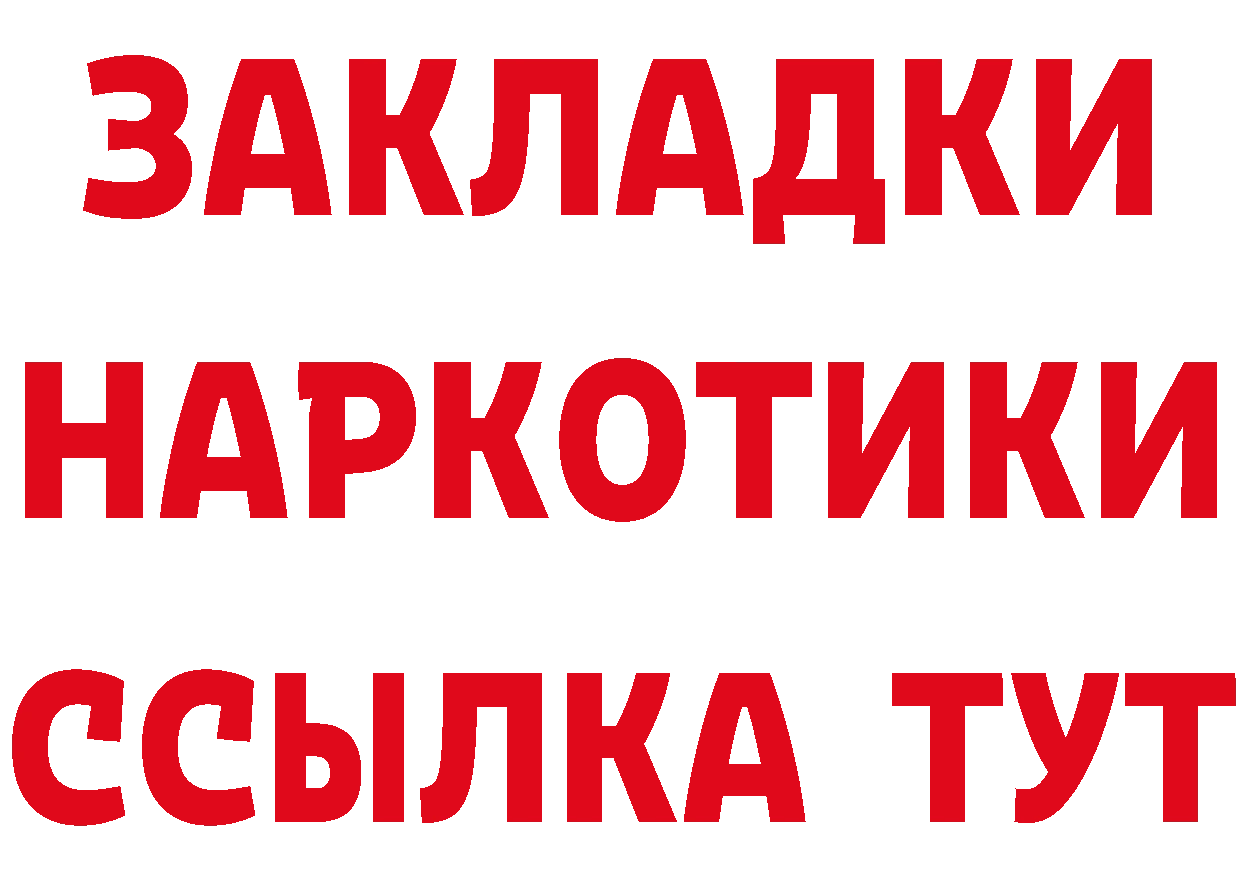 ЗАКЛАДКИ
НАРКОТИКИ
ССЫЛКА ТУТ